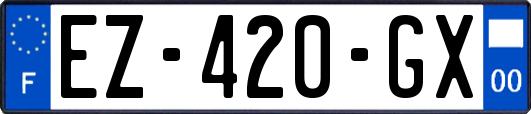 F
EZ-420-GX
00